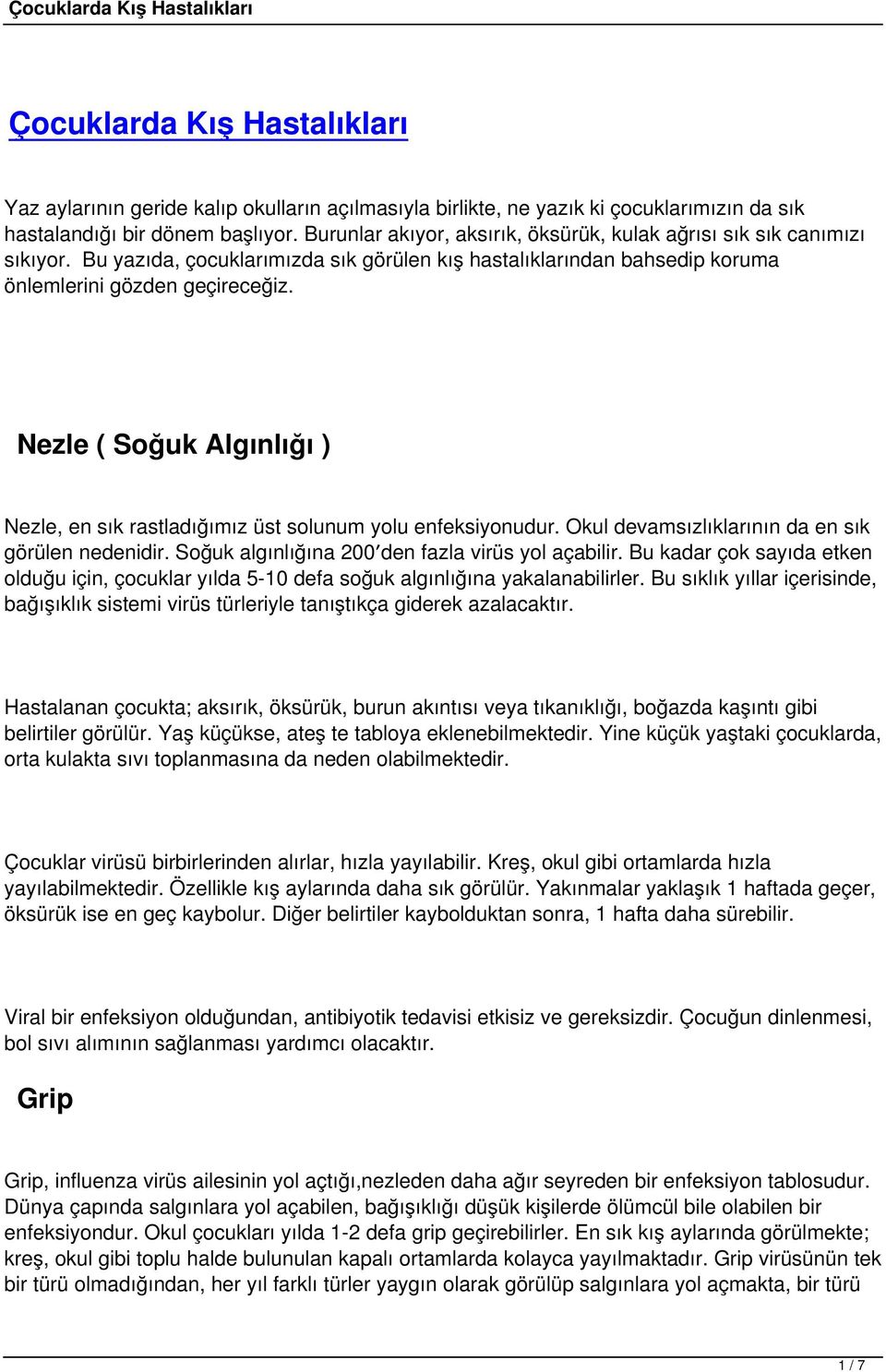 Çocuklarda Kış Hastalıkları

Çocuklarda Kış Hastalıkları

Yaz aylarının geride kalıp okulların açılmasıyla birlikte, ne yazık ki çocuklarımızın da sık hastalandığı bir dönem başlıyor. Burunlar akıyor, aksırık, öksürük, kulak ağrısı sık sık canımızı sıkıyor. Bu yazıda, çocuklarımızda sık görülen kış hastalıklarından bahsedip koruma önlemlerini gözden geçireceğiz.

Nezle ( Soğuk Algınlığı )

Nezle, en sık rastladığımız üst solunum yolu enfeksiyonudur. Okul devamsızlıklarının da en sık görülen nedenidir. Soğuk algınlığına 200′den fazla virüs yol açabilir. Bu kadar çok sayıda etken olduğu için, çocuklar yılda 5-10 defa soğuk algınlığına yakalanabilirler. Bu sıklık yıllar içerisinde, bağışıklık sistemi virüs türleriyle tanıştıkça giderek azalacaktır.

Hastalanan çocukta; aksırık, öksürük, burun akıntısı veya tıkanıklığı, boğazda kaşıntı gibi belirtiler görülür. Yaş küçükse, ateş te tabloya eklenebilmektedir. Yine küçük yaştaki çocuklarda, orta kulakta sıvı toplanmasına da neden olabilmektedir.

Çocuklar virüsü birbirlerinden alırlar, hızla yayılabilir. Kreş, okul gibi ortamlarda hızla yayılabilmektedir. Özellikle kış aylarında daha sık görülür. Yakınmalar yaklaşık 1 haftada geçer, öksürük ise en geç kaybolur. Diğer belirtiler kaybolduktan sonra, 1 hafta daha sürebilir.

Viral bir enfeksiyon olduğundan, antibiyotik tedavisi etkisiz ve gereksizdir. Çocuğun dinlenmesi, bol sıvı alımının sağlanması yardımcı olacaktır.

Grip

Grip, influenza virüs ailesinin yol açtığı,nezleden daha ağır seyreden bir enfeksiyon tablosudur. Dünya çapında salgınlara yol açabilen, bağışıklığı düşük kişilerde ölümcül bile olabilen bir enfeksiyondur. Okul çocukları yılda 1-2 defa grip geçirebilirler. En sık kış aylarında görülmekte; kreş, okul gibi toplu halde bulunulan kapalı ortamlarda kolayca yayılmaktadır. Grip virüsünün tek bir türü olmadığından, her yıl farklı türler yaygın olarak görülüp salgınlara yol açmakta, bir türü

1 / 7